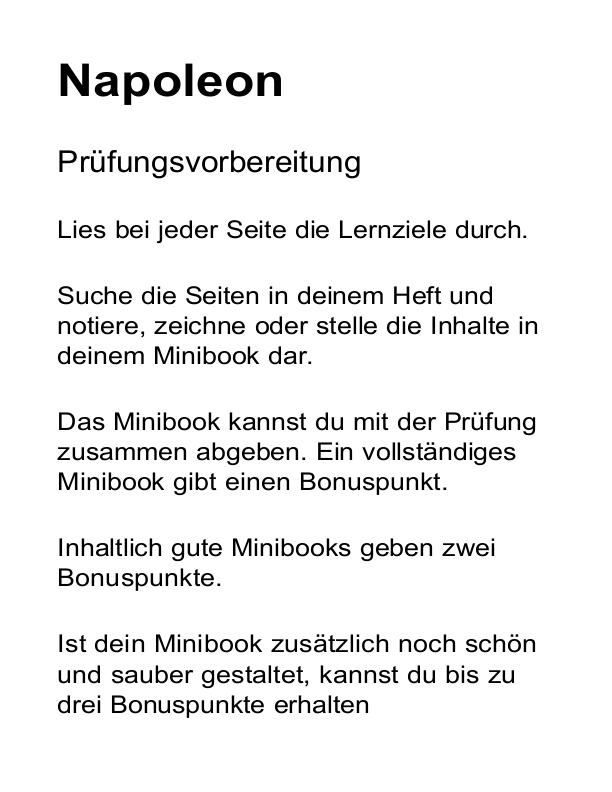 Napoleon

Prüfungsvorbereitung

Lies bei jeder Seite die Lernziele durch.

Suche die Seiten in deinem Heft und notiere, zeichne oder stelle die Inhalte in deinem Minibook dar.

Das Minibook kannst du mit der Prüfung zusammen abgeben. Ein vollständiges Minibook gibt einen Bonuspunkt.

Inhaltlich gute Minibooks geben zwei Bonuspunkte.

Ist dein Minibook zusätzlich noch schön und sauber gestaltet, kannst du bis zu drei Bonuspunkte erhalten